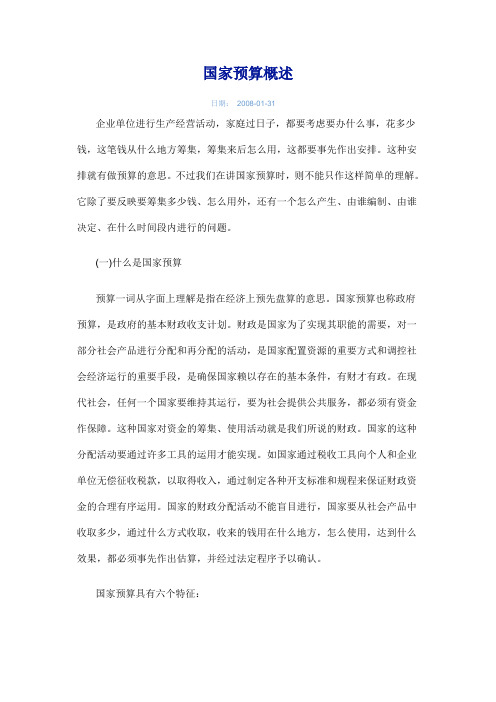 国家预算概述

日期： 2008-01-31

企业单位进行生产经营活动，家庭过日子，都要考虑要办什么事，花多少钱，这笔钱从什么地方筹集，筹集来后怎么用，这都要事先作出安排。这种安排就有做预算的意思。不过我们在讲国家预算时，则不能只作这样简单的理解。它除了要反映要筹集多少钱、怎么用外，还有一个怎么产生、由谁编制、由谁决定、在什么时间段内进行的问题。

(一)什么是国家预算

预算一词从字面上理解是指在经济上预先盘算的意思。国家预算也称政府预算，是政府的基本财政收支计划。财政是国家为了实现其职能的需要，对一部分社会产品进行分配和再分配的活动，是国家配置资源的重要方式和调控社会经济运行的重要手段，是确保国家赖以存在的基本条件，有财才有政。在现代社会，任何一个国家要维持其运行，要为社会提供公共服务，都必须有资金作保障。这种国家对资金的筹集、使用活动就是我们所说的财政。国家的这种分配活动要通过许多工具的运用才能实现。如国家通过税收工具向个人和企业单位无偿征收税款，以取得收入，通过制定各种开支标准和规程来保证财政资金的合理有序运用。国家的财政分配活动不能盲目进行，国家要从社会产品中收取多少，通过什么方式收取，收来的钱用在什么地方，怎么使用，达到什么效果，都必须事先作出估算，并经过法定程序予以确认。

国家预算具有六个特征：